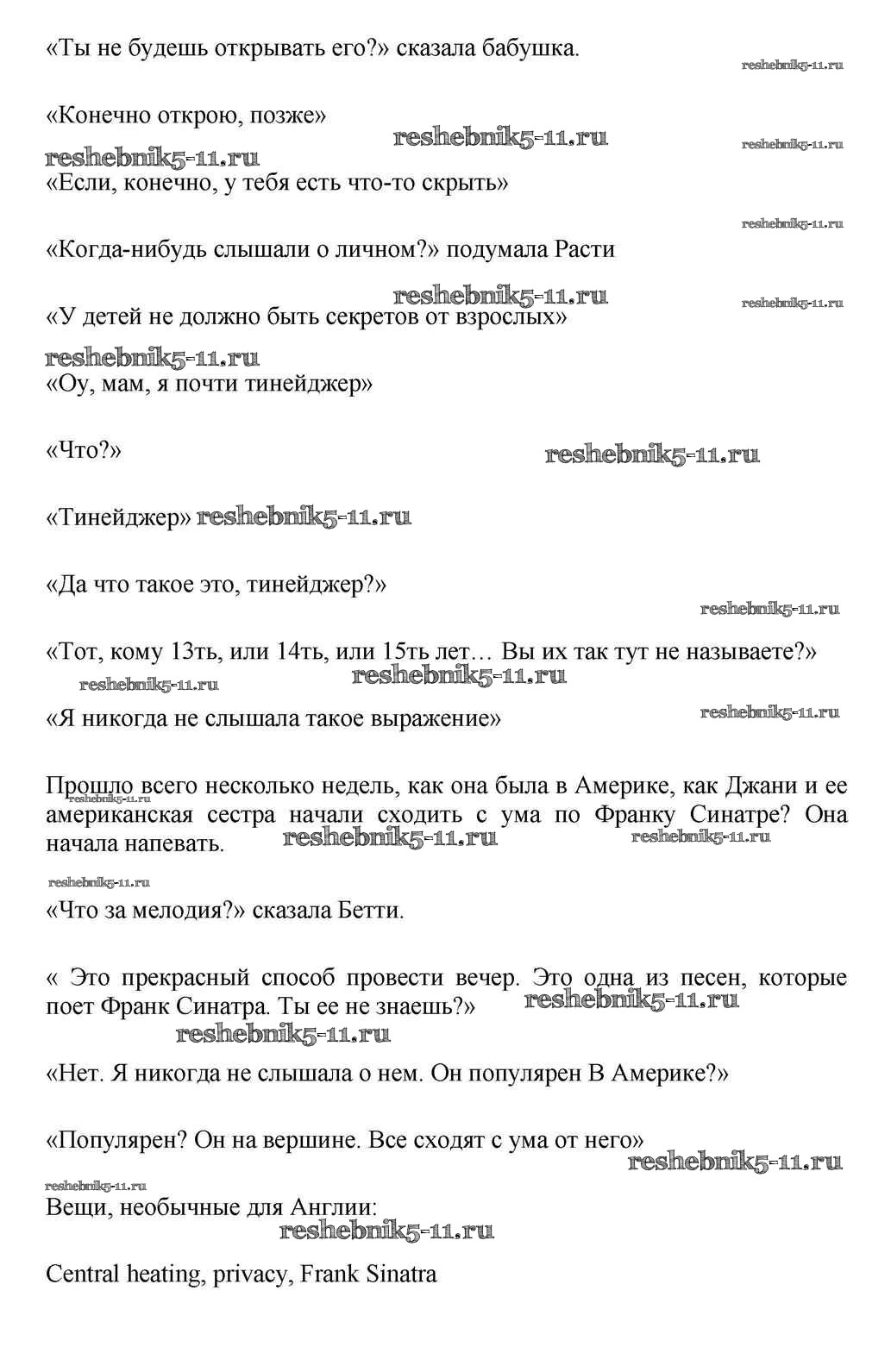 «Ты не будешь открывать его?» сказала бабушка.

reshebnik5-11.ru

«Конечно открою, позже»

reshebnik5-11.ru reshebnik5-11.ru

reshebnik5-11.ru

«Если, конечно, у тебя есть что-то скрыть»

reshebnik5-11.ru

«Когда-нибудь слышали о личном?» подумала Расти

reshebnik5-11.ru reshebnik5-11.ru

«У детей не должно быть секретов от взрослых»

reshebnik5-11.ru

«Оу, мам, я почти тинейджер»

«Что?»

reshebnik5-11.ru

«Тинейджер» reshebnik5-11.ru

«Да что такое это, тинейджер?»

reshebnik5-11.ru

«Тот, кому 13ть, или 14ть, или 15ть лет… Вы их так тут не называете?»

reshebnik5-11.ru reshebnik5-11.ru

«Я никогда не слышала такое выражение»

reshebnik5-11.ru

Прошло всего несколько недель, как она была в Америке, как Джани и ее американская сестра начали сходить с ума по Франку Синатре? Она начала напевать.

reshebnik5-11.ru reshebnik5-11.ru reshebnik5-11.ru

reshebnik5-11.ru

«Что за мелодия?» сказала Бетти.

« Это прекрасный способ провести вечер. Это одна из песен, которые поет Франк Синатра. Ты ее не знаешь?»

reshebnik5-11.ru

reshebnik5-11.ru

«Нет. Я никогда не слышала о нем. Он популярен В Америке?»

«Популярен? Он на вершине. Все сходят с ума от него»

reshebnik5-11.ru

reshebnik5-11.ru

Вещи, необычные для Англии:

reshebnik5-11.ru

Central heating, privacy, Frank Sinatra